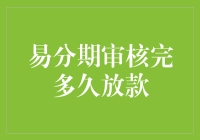 易分期审核完多久放款